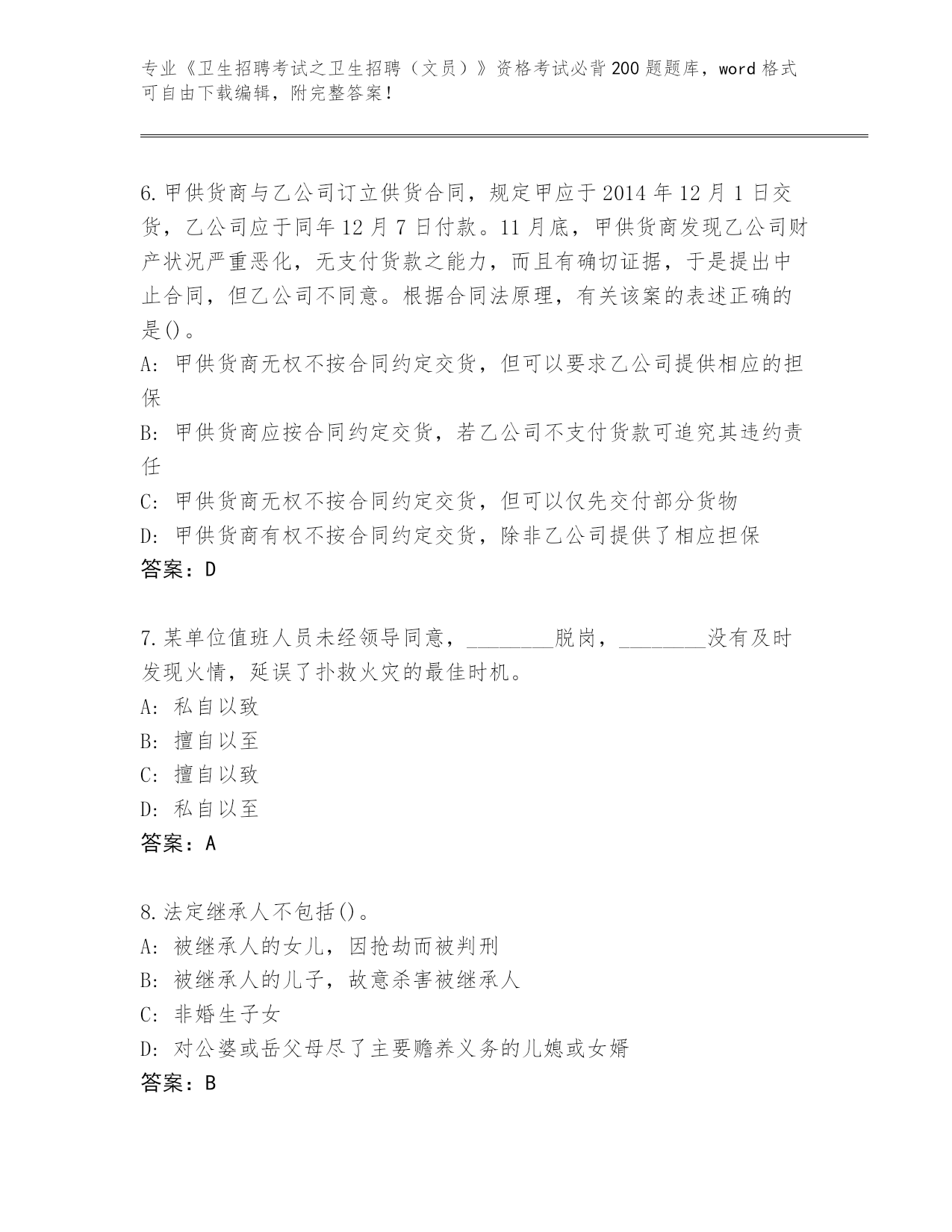 专业《卫生招聘考试之卫生招聘（文员）》资格考试必背200题题库，word格式可自由下载编辑，附完整答案！

6.甲供货商与乙公司订立供货合同，规定甲应于2014年12月1日交货，乙公司应于同年12月7日付款。11月底，甲供货商发现乙公司财产状况严重恶化，无支付货款之能力，而且有确切证据，于是提出中止合同，但乙公司不同意。根据合同法原理，有关该案的表述正确的是()。
A: 甲供货商无权不按合同约定交货，但可以要求乙公司提供相应的担保
B: 甲供货商应按合同约定交货，若乙公司不支付货款可追究其违约责任
C: 甲供货商无权不按合同约定交货，但可以仅先交付部分货物
D: 甲供货商有权不按合同约定交货，除非乙公司提供了相应担保
答案：D

7.某单位值班人员未经领导同意，________脱岗，________没有及时发现火情，延误了扑救火灾的最佳时机。
A: 私自以致
B: 擅自以至
C: 擅自以致
D: 私自以至
答案：A

8.法定继承人不包括()。
A: 被继承人的女儿，因抢劫而被判刑
B: 被继承人的儿子，故意杀害被继承人
C: 非婚生子女
D: 对公婆或岳父母尽了主要赡养义务的儿媳或女婿
答案：B